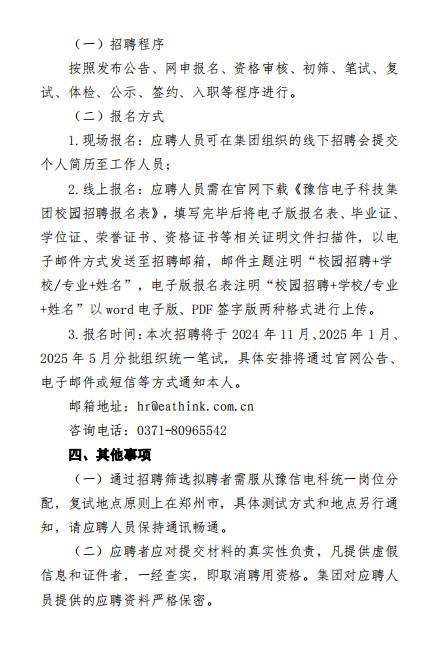 （一）招聘程序

按照发布公告、网申报名、资格审核、初筛、笔试、复试、体检、公示、签约、入职等程序进行。

（二）报名方式

1.现场报名：应聘人员可在集团组织的线下招聘会提交个人简历至工作人员；

2.线上报名：应聘人员需在官网下载《豫信电子科技集团校园招聘报名表》，填写完毕后将电子版报名表、毕业证、学位证、荣誉证书、资格证书等相关证明文件扫描件，以电子邮件方式发送至招聘邮箱，邮件主题注明“校园招聘+学校/专业+姓名”，电子版报名表注明“校园招聘+学校/专业+姓名”以word电子版、PDF签字版两种格式进行上传。

3.报名时间：本次招聘将于2024年11月、2025年1月、2025年5月分批组织统一笔试，具体安排将通过官网公告、电子邮件或短信等方式通知本人。

邮箱地址：hr@eathink.com.cn

咨询电话：0371-80965542

四、其他事项

（一）通过招聘筛选拟聘者需服从豫信电科统一岗位分配，复试地点原则上在郑州市，具体测试方式和地点另行通知，请应聘人员保持通讯畅通。

（二）应聘者应对提交材料的真实性负责，凡提供虚假信息和证件者，一经查实，即取消聘用资格。集团对应聘人员提供的应聘资料严格保密。